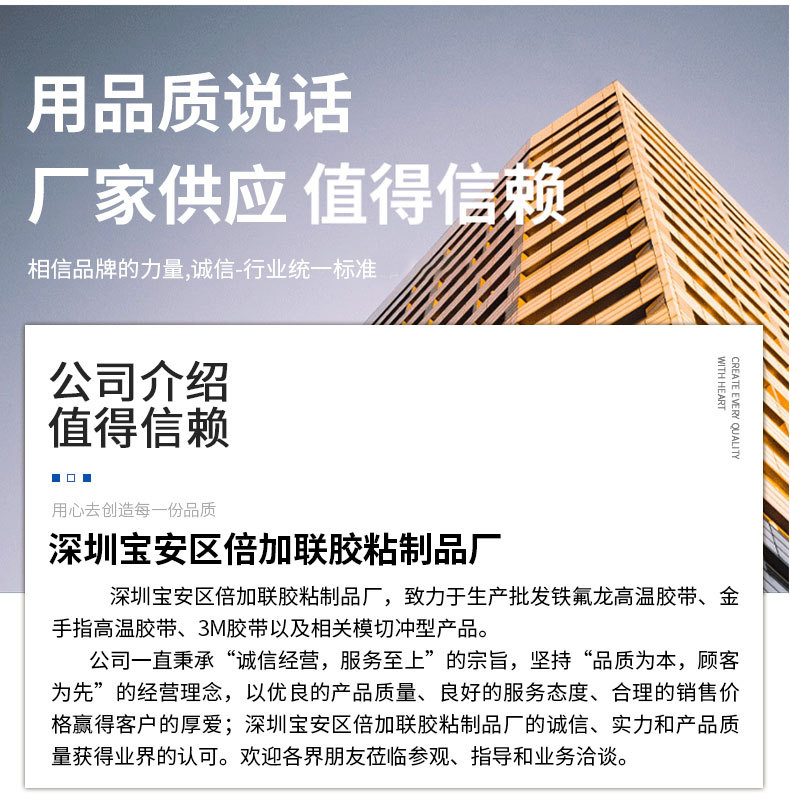 用品质说话
厂家供应 值得信赖

相信品牌的力量,诚信-行业统一标准

公司介绍
值得信赖

CREATE EVERY QUALITY WITH HEART

用心去创造每一份品质

深圳宝安区倍加联胶粘制品厂

深圳宝安区倍加联胶粘制品厂，致力于生产批发铁氟龙高温胶带、金手指高温胶带、3M胶带以及相关模切冲型产品。

公司一直秉承“诚信经营，服务至上”的宗旨，坚持“品质为本，顾客为先”的经营理念，以优良的产品质量、良好的服务态度、合理的销售价格赢得客户的厚爱；深圳宝安区倍加联胶粘制品厂的诚信、实力和产品质量获得业界的认可。欢迎各界朋友莅临参观、指导和业务洽谈。